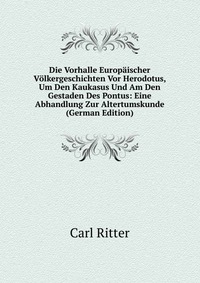 Die Vorhalle Europäischer Völkergeschichten Vor Herodotus, Um Den Kaukasus Und Am Den Gestaden Des Pontus: Eine Abhandlung Zur Altertumskunde (German Edition)

Carl Ritter